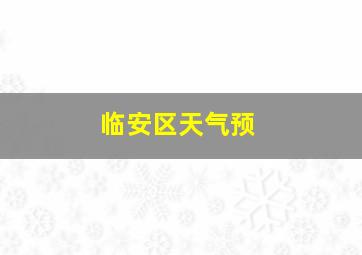 临安区天气预